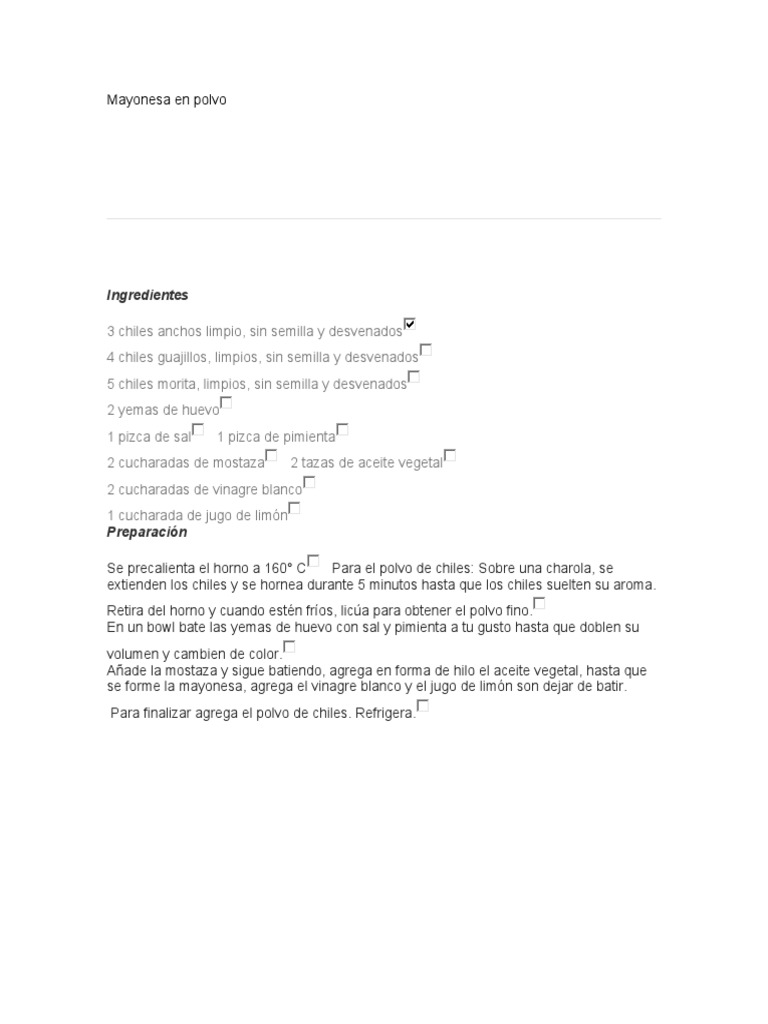 Mayonesa en polvo

Ingredientes

3 chiles anchos limpio, sin semilla y desvenados

4 chiles guajillos, limpios, sin semilla y desvenados

5 chiles morita, limpios, sin semilla y desvenados

2 yemas de huevo

1 pizca de sal 1 pizca de pimienta

2 cucharadas de mostaza 2 tazas de aceite vegetal

2 cucharadas de vinagre blanco

1 cucharada de jugo de limón

Preparación

Se precalienta el horno a 160° C Para el polvo de chiles: Sobre una charola, se extienden los chiles y se hornea durante 5 minutos hasta que los chiles suelten su aroma.

Retira del horno y cuando estén fríos, licúa para obtener el polvo fino.
En un bowl bate las yemas de huevo con sal y pimienta a tu gusto hasta que doblen su volumen y cambien de color.
Añade la mostaza y sigue batiendo, agrega en forma de hilo el aceite vegetal, hasta que se forme la mayonesa, agrega el vinagre blanco y el jugo de limón son dejar de batir.

Para finalizar agrega el polvo de chiles. Refrigera.